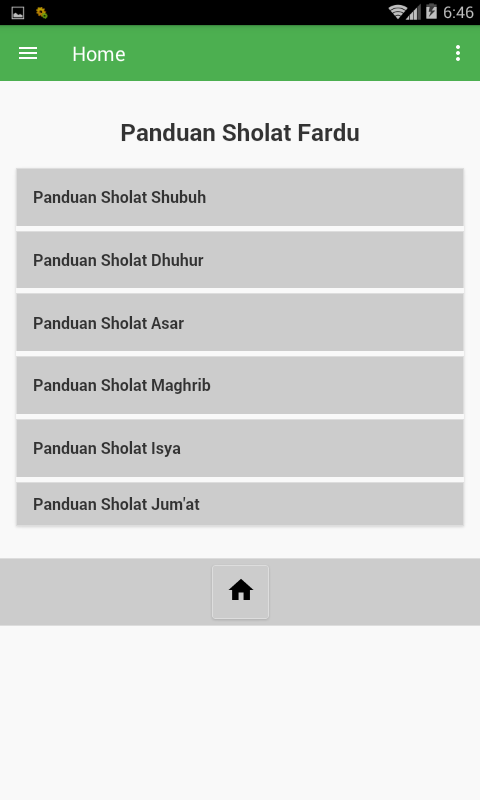 6:46

Home

Panduan Sholat Fardu

Panduan Sholat Shubuh

Panduan Sholat Dhuhur

Panduan Sholat Asar

Panduan Sholat Maghrib

Panduan Sholat Isya

Panduan Sholat Jum'at